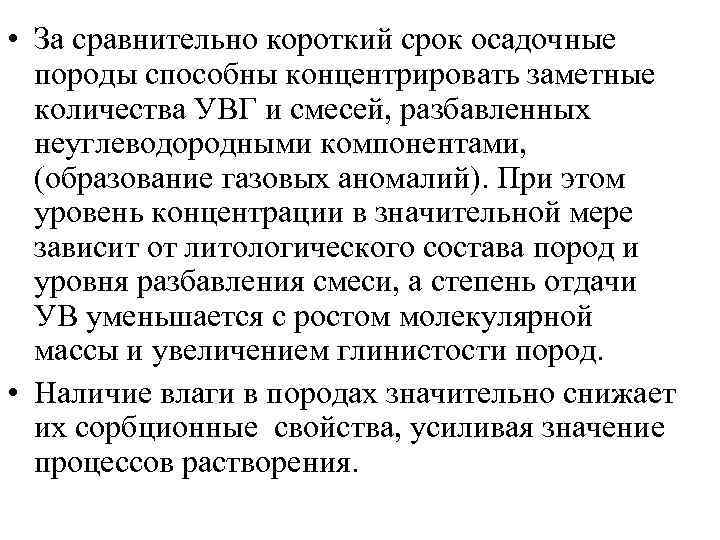 • За сравнительно короткий срок осадочные породы способны концентрировать заметные количества УВГ и смесей, разбавленных неуглеводородными компонентами, (образование газовых аномалий). При этом уровень концентрации в значительной мере зависит от литологического состава пород и уровня разбавления смеси, а степень отдачи УВ уменьшается с ростом молекулярной массы и увеличением глинистости пород.

• Наличие влаги в породах значительно снижает их сорбционные свойства, усиливая значение процессов растворения.